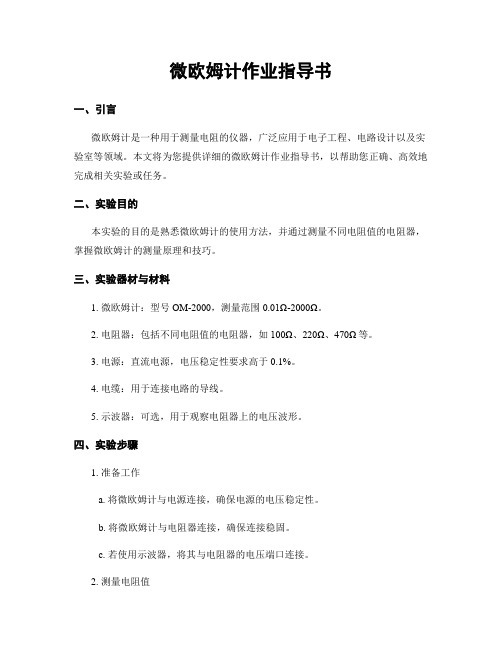 微欧姆计作业指导书

一、引言

微欧姆计是一种用于测量电阻的仪器，广泛应用于电子工程、电路设计以及实验室等领域。本文将为您提供详细的微欧姆计作业指导书，以帮助您正确、高效地完成相关实验或任务。

二、实验目的

本实验的目的是熟悉微欧姆计的使用方法，并通过测量不同电阻值的电阻器，掌握微欧姆计的测量原理和技巧。

三、实验器材与材料

1. 微欧姆计：型号 OM-2000，测量范围 0.01Ω-2000Ω。

2. 电阻器：包括不同电阻值的电阻器，如 100Ω、220Ω、470Ω 等。

3. 电源：直流电源，电压稳定性要求高于 0.1%。

4. 电缆：用于连接电路的导线。

5. 示波器：可选，用于观察电阻器上的电压波形。

四、实验步骤

1. 准备工作

a. 将微欧姆计与电源连接，确保电源的电压稳定性。

b. 将微欧姆计与电阻器连接，确保连接稳固。

c. 若使用示波器，将其与电阻器的电压端口连接。

2. 测量电阻值